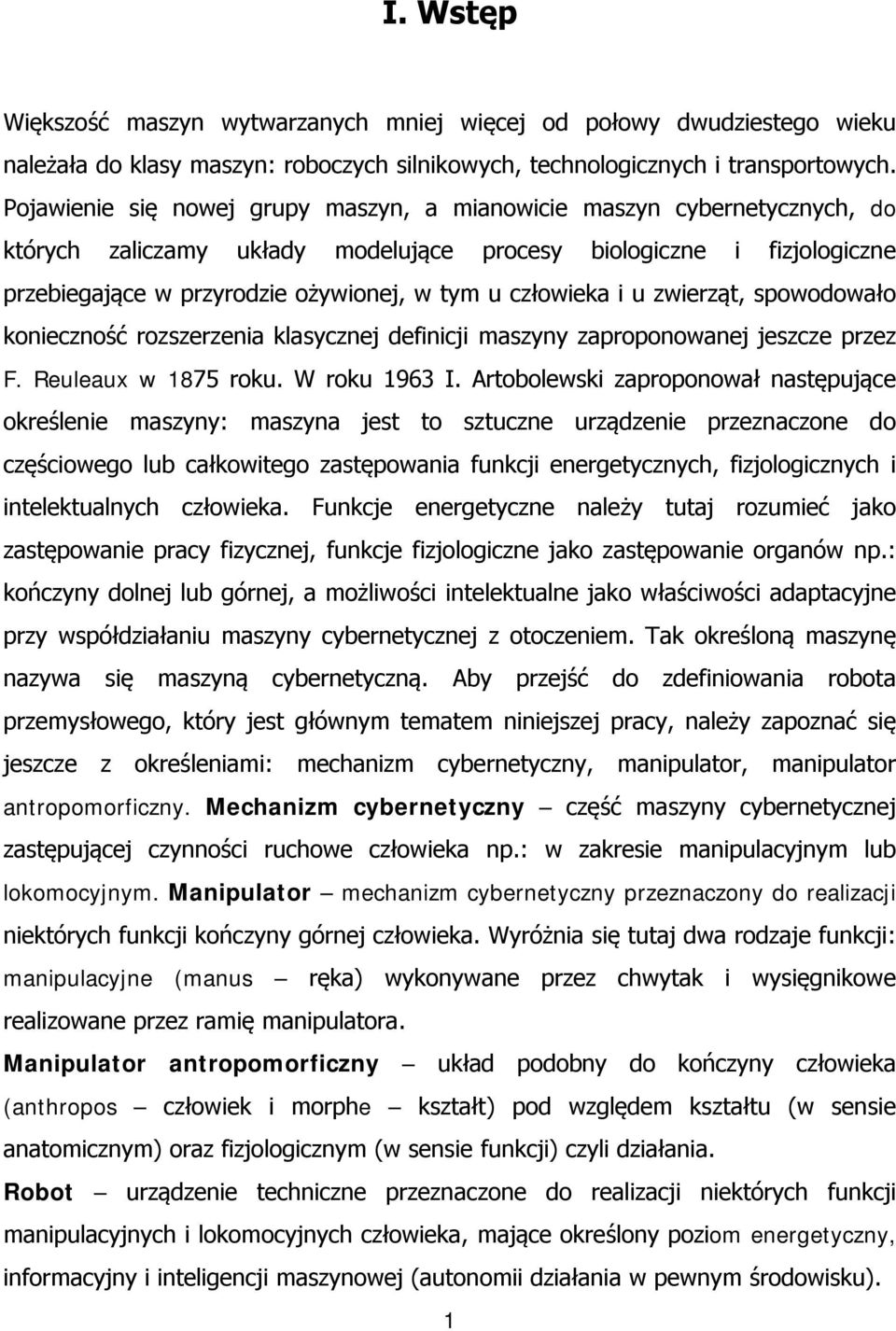 I. Wstęp

Większość maszyn wytwarzanych mniej więcej od połowy dwudziestego wieku należała do klasy maszyn: roboczych silnikowych, technologicznych i transportowych. Pojawienie się nowej grupy maszyn, a mianowicie maszyn cybernetycznych, do których zaliczamy układy modelujące procesy biologiczne i fizjologiczne przebiegające w przyrodzie ożywionej, w tym u człowieka i u zwierząt, spowodowało konieczność rozszerzenia klasycznej definicji maszyny zaproponowanej jeszcze przez F. Reuleaux w 1875 roku. W roku 1963 I. Artobolewski zaproponował następujące określenie maszyny: maszyna jest to sztuczne urządzenie przeznaczone do częściowego lub całkowitego zastępowania funkcji energetycznych, fizjologicznych i intelektualnych człowieka. Funkcje energetyczne należy tutaj rozumieć jako zastępowanie pracy fizycznej, funkcje fizjologiczne jako zastępowanie organów np.: kończyny dolnej lub górnej, a możliwości intelektualne jako właściwości adaptacyjne przy współdziałaniu maszyny cybernetycznej z otoczeniem. Tak określoną maszynę nazywa się maszyną cybernetyczną. Aby przejść do zdefiniowania robota przemysłowego, który jest głównym tematem niniejszej pracy, należy zapoznać się jeszcze z określeniami: mechanizm cybernetyczny, manipulator, manipulator antropomorficzny. Mechanizm cybernetyczny – część maszyny cybernetycznej zastępującej czynności ruchowe człowieka np.: w zakresie manipulacyjnym lub lokomocyjnym. Manipulator – mechanizm cybernetyczny przeznaczony do realizacji niektórych funkcji kończyny górnej człowieka. Wyróżnia się tutaj dwa rodzaje funkcji: manipulacyjne (manus – ręka) wykonywane przez chwytak i wysięgnikowe realizowane przez ramię manipulatora.

Manipulator antropomorficzny – układ podobny do kończyny człowieka (anthropos – człowiek i morphe – kształt) pod względem kształtu (w sensie anatomicznym) oraz fizjologicznym (w sensie funkcji) czyli działania.

Robot – urządzenie techniczne przeznaczone do realizacji niektórych funkcji manipulacyjnych i lokomocyjnych człowieka, mające określony poziom energetyczny, informacyjny i inteligencji maszynowej (autonomii działania w pewnym środowisku).

1